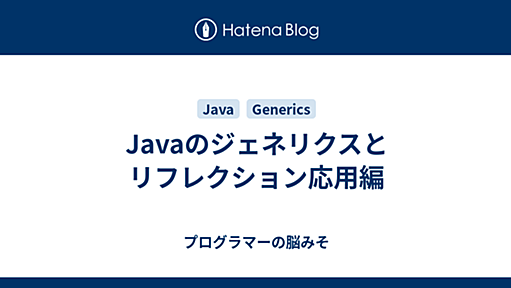 Hatena Blog

Java Generics

Javaのジェネリクスとリフレクション応用編

プログラマーの脳みそ